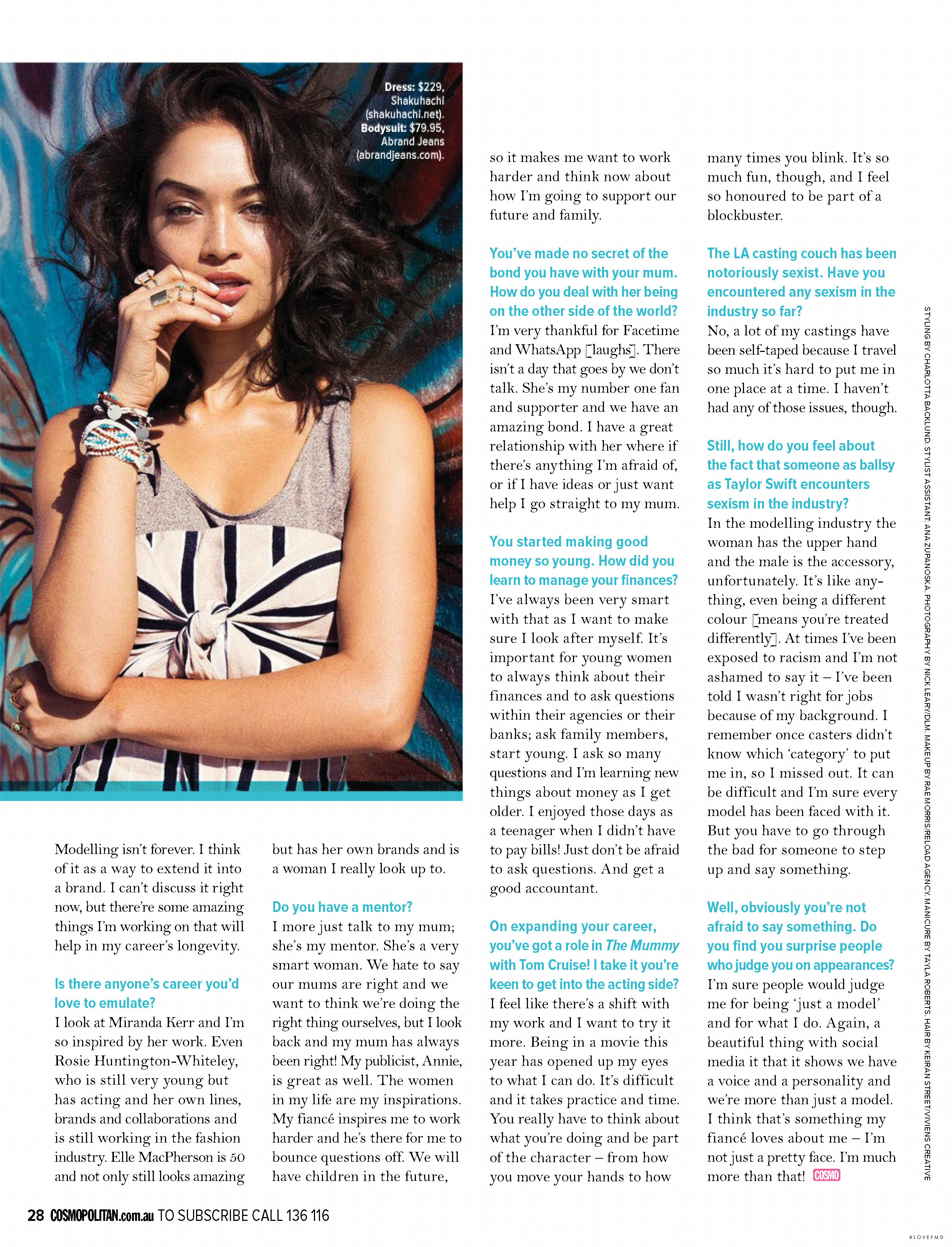 Dress: $229, Shakuhachi (shakuhachi.net). Bodysuit: $79.95, Abrand Jeans (abrandjeans.com).

Modelling isn't forever. I think of it as a way to extend it into a brand. I can't discuss it right now, but there're some amazing things I'm working on that will help in my career's longevity.

Is there anyone's career you'd love to emulate?
I look at Miranda Kerr and I'm so inspired by her work. Even Rosie Huntington-Whiteley, who is still very young but has acting and her own lines, brands and collaborations and is still working in the fashion industry. Elle MacPherson is 50 and not only still looks amazing but has her own brands and is a woman I really look up to.

Do you have a mentor?
I more just talk to my mum; she's my mentor. She's a very smart woman. We hate to say our mums are right and we want to think we're doing the right thing ourselves, but I look back and my mum has always been right! My publicist, Annie, is great as well. The women in my life are my inspirations. My fiancé inspires me to work harder and he's there for me to bounce questions off. We will have children in the future, so it makes me want to work harder and think now about how I'm going to support our future and family.

You've made no secret of the bond you have with your mum. How do you deal with her being on the other side of the world?
I'm very thankful for Facetime and WhatsApp [laughs]. There isn't a day that goes by we don't talk. She's my number one fan and supporter and we have an amazing bond. I have a great relationship with her where if there's anything I'm afraid of, or if I have ideas or just want help I go straight to my mum.

You started making good money so young. How did you learn to manage your finances?
I've always been very smart with that as I want to make sure I look after myself. It's important for young women to always think about their finances and to ask questions within their agencies or their banks; ask family members, start young. I ask so many questions and I'm learning new things about money as I get older. I enjoyed those days as a teenager when I didn't have to pay bills! Just don't be afraid to ask questions. And get a good accountant.

On expanding your career, you've got a role in The Mummy with Tom Cruise! I take it you're keen to get into the acting side?
I feel like there's a shift with my work and I want to try it more. Being in a movie this year has opened up my eyes to what I can do. It's difficult and it takes practice and time. You really have to think about what you're doing and be part of the character – from how you move your hands to how many times you blink. It's so much fun, though, and I feel so honoured to be part of a blockbuster.

The LA casting couch has been notoriously sexist. Have you encountered any sexism in the industry so far?
No, a lot of my castings have been self-taped because I travel so much it's hard to put me in one place at a time. I haven't had any of those issues, though.

Still, how do you feel about the fact that someone as ballsy as Taylor Swift encounters sexism in the industry?
In the modelling industry the woman has the upper hand and the male is the accessory, unfortunately. It's like anything, even being a different colour [means you're treated differently]. At times I've been exposed to racism and I'm not ashamed to say it – I've been told I wasn't right for jobs because of my background. I remember once casters didn't know which 'category' to put me in, so I missed out. It can be difficult and I'm sure every model has been faced with it. But you have to go through the bad for someone to step up and say something.

Well, obviously you're not afraid to say something. Do you find you surprise people who judge you on appearances?
I'm sure people would judge me for being 'just a model' and for what I do. Again, a beautiful thing with social media it that it shows we have a voice and a personality and we're more than just a model. I think that's something my fiancé loves about me – I'm not just a pretty face. I'm much more than that! COSMO

STYLING BY CHARLOTTA BACKLUND. STYLIST ASSISTANT: ANA ZUPANOSKA. PHOTOGRAPHY BY NICK LEARY/DLM. MAKEUP BY RAE MORRIS/RELOAD AGENCY. MANICURE BY TAYLA ROBERTS. HAIR BY KEIRAN STREET/VIVIENS CREATIVE

28 COSMOPOLITAN.com.au TO SUBSCRIBE CALL 136 116

#LOVEFMD